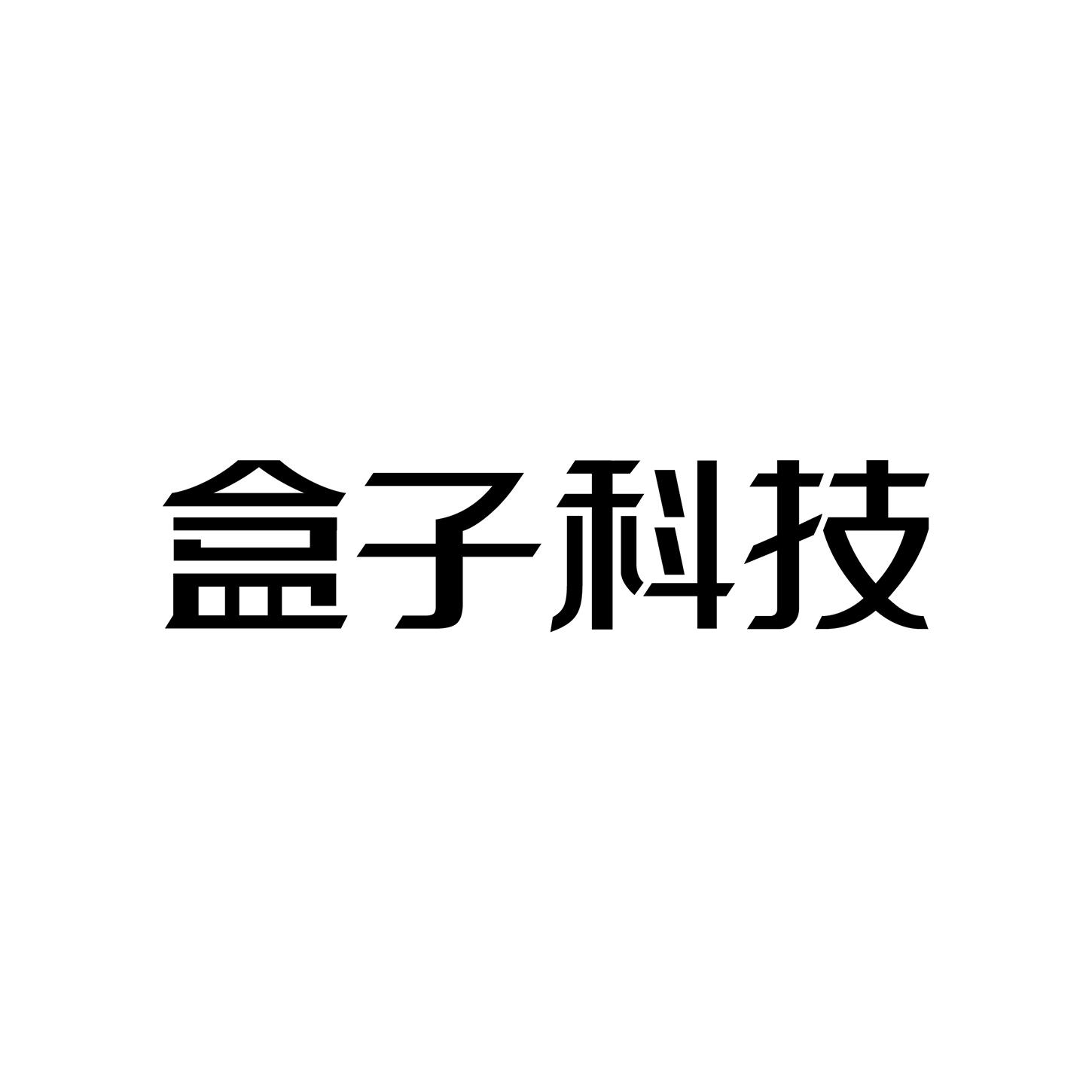 盒子科技